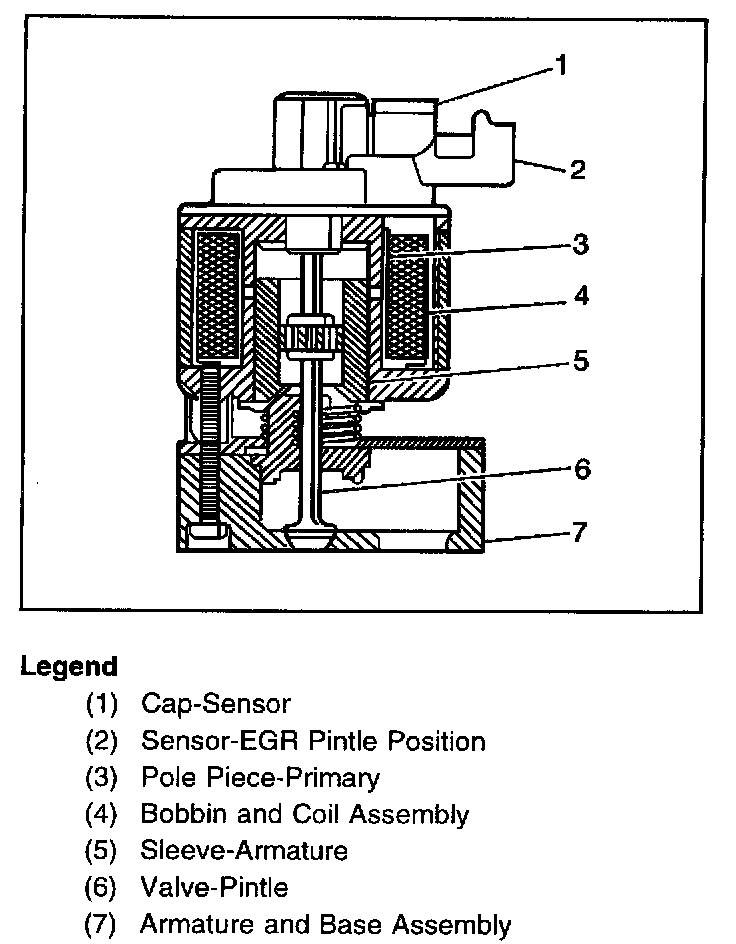 1
2
3
4
5
6
7

Legend

(1) Cap-Sensor
(2) Sensor-EGR Pintle Position
(3) Pole Piece-Primary
(4) Bobbin and Coil Assembly
(5) Sleeve-Armature
(6) Valve-Pintle
(7) Armature and Base Assembly